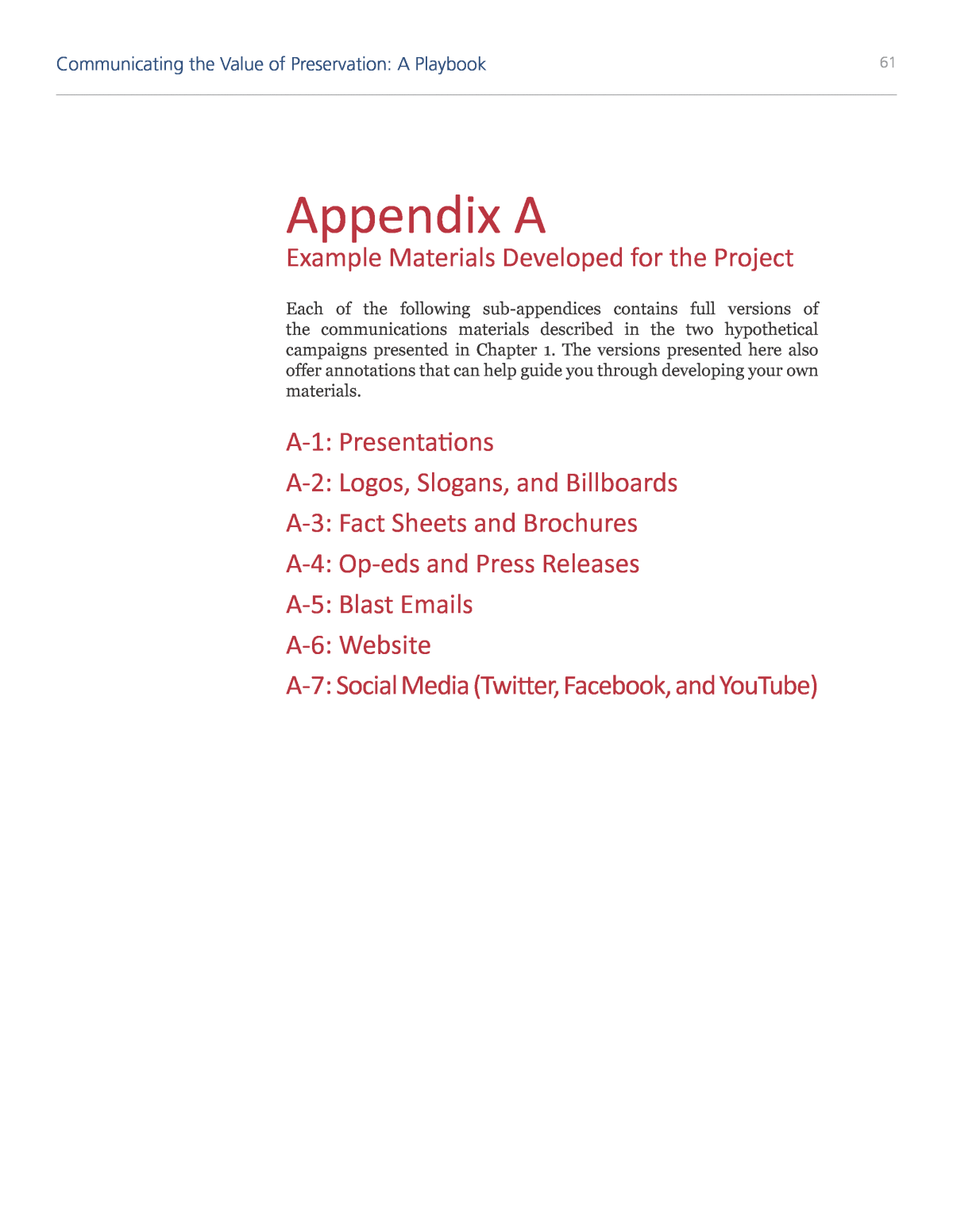 Communicating the Value of Preservation: A Playbook 61

Appendix A

Example Materials Developed for the Project

Each of the following sub-appendices contains full versions of the communications materials described in the two hypothetical campaigns presented in Chapter 1. The versions presented here also offer annotations that can help guide you through developing your own materials.

A-1: Presentations

A-2: Logos, Slogans, and Billboards

A-3: Fact Sheets and Brochures

A-4: Op-eds and Press Releases

A-5: Blast Emails

A-6: Website

A-7: Social Media (Twitter, Facebook, and YouTube)